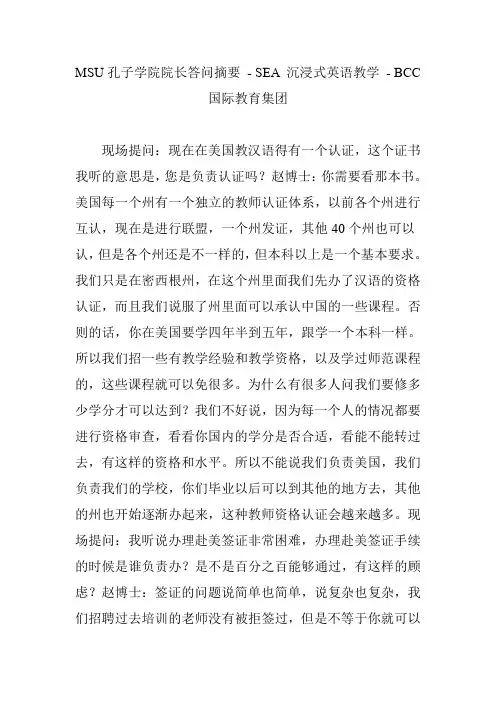 MSU 孔子学院院长答问摘要 - SEA 沉浸式英语教学 - BCC 国际教育集团

现场提问：现在在美国教汉语得有一个认证，这个证书我听的意思是，您是负责认证吗？赵博士：你需要看那本书。美国每一个州有一个独立的教师认证体系，以前各个州进行互认，现在是进行联盟，一个州发证，其他 40 个州也可以认，但是各个州还是不一样的，但本科以上是一个基本要求。我们只是在密西根州，在这个州里面我们先办了汉语的资格认证，而且我们说服了州里面可以承认中国的一些课程。否则的话，你在美国要学四年半到五年，跟学一个本科一样。所以我们招一些有教学经验和教学资格，以及学过师范课程的，这些课程就可以免很多。为什么有很多人问我们要修多少学分才可以达到？我们不好说，因为每一个人的情况都要进行资格审查，看看你国内的学分是否合适，看能不能转过去，有这样的资格和水平。所以不能说我们负责美国，我们负责我们的学校，你们毕业以后可以到其他的地方去，其他的州也开始逐渐办起来，这种教师资格认证会越来越多。现场提问：我听说办理赴美签证非常困难，办理赴美签证手续的时候是谁负责办？是不是百分之百能够通过，有这样的顾虑？赵博士：签证的问题说简单也简单，说复杂也复杂，我们招聘过去培训的老师没有被拒签过，但是不等于你就可以